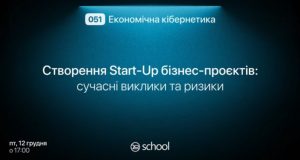 051 Економічна кібернетика

Створення Start-Up бізнес-проєктів:
сучасні виклики та ризики

пт, 12 грудня
о 17:00

school